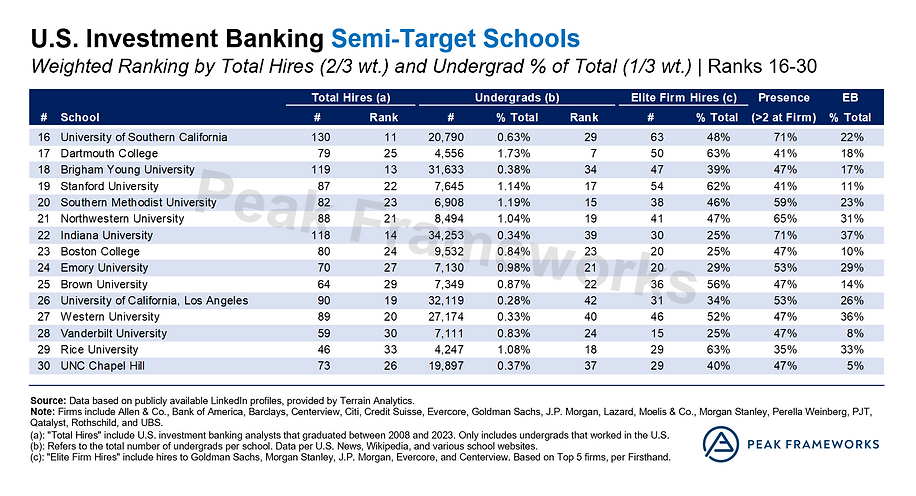 U.S. Investment Banking Semi-Target Schools

Weighted Ranking by Total Hires (2/3 wt.) and Undergrad % of Total (1/3 wt.) | Ranks 16-30

| # | School | Total Hires (a) # | Total Hires (a) Rank | Undergrads (b) # | Undergrads (b) % Total | Undergrads (b) Rank | Elite Firm Hires (c) # | Elite Firm Hires (c) % Total | Presence (>2 at Firm) | EB % Total |
|---|---|---|---|---|---|---|---|---|---|---|
| 16 | University of Southern California | 130 | 11 | 20,790 | 0.63% | 29 | 63 | 48% | 71% | 22% |
| 17 | Dartmouth College | 79 | 25 | 4,556 | 1.73% | 7 | 50 | 63% | 41% | 18% |
| 18 | Brigham Young University | 119 | 13 | 31,633 | 0.38% | 34 | 47 | 39% | 47% | 17% |
| 19 | Stanford University | 87 | 22 | 7,645 | 1.14% | 17 | 54 | 62% | 41% | 11% |
| 20 | Southern Methodist University | 82 | 23 | 6,908 | 1.19% | 15 | 38 | 46% | 59% | 23% |
| 21 | Northwestern University | 88 | 21 | 8,494 | 1.04% | 19 | 41 | 47% | 65% | 31% |
| 22 | Indiana University | 118 | 14 | 34,253 | 0.34% | 39 | 30 | 25% | 71% | 37% |
| 23 | Boston College | 80 | 24 | 9,532 | 0.84% | 23 | 20 | 25% | 47% | 10% |
| 24 | Emory University | 70 | 27 | 7,130 | 0.98% | 21 | 20 | 29% | 53% | 29% |
| 25 | Brown University | 64 | 29 | 7,349 | 0.87% | 22 | 36 | 56% | 47% | 14% |
| 26 | University of California, Los Angeles | 90 | 19 | 32,119 | 0.28% | 42 | 31 | 34% | 53% | 26% |
| 27 | Western University | 89 | 20 | 27,174 | 0.33% | 40 | 46 | 52% | 47% | 36% |
| 28 | Vanderbilt University | 59 | 30 | 7,111 | 0.83% | 24 | 15 | 25% | 47% | 8% |
| 29 | Rice University | 46 | 33 | 4,247 | 1.08% | 18 | 29 | 63% | 35% | 33% |
| 30 | UNC Chapel Hill | 73 | 26 | 19,897 | 0.37% | 37 | 29 | 40% | 47% | 5% |

Peak Frameworks

Source: Data based on publicly available LinkedIn profiles, provided by Terrain Analytics.
Note: Firms include Allen & Co., Bank of America, Barclays, Centerview, Citi, Credit Suisse, Evercore, Goldman Sachs, J.P. Morgan, Lazard, Moelis & Co., Morgan Stanley, Perella Weinberg, PJT, Qatalyst, Rothschild, and UBS.
(a): "Total Hires" include U.S. investment banking analysts that graduated between 2008 and 2023. Only includes undergrads that worked in the U.S.
(b): Refers to the total number of undergrads per school. Data per U.S. News, Wikipedia, and various school websites.
(c): "Elite Firm Hires" include hires to Goldman Sachs, Morgan Stanley, J.P. Morgan, Evercore, and Centerview. Based on Top 5 firms, per Firsthand.

PEAK FRAMEWORKS